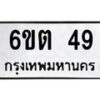 6ขต 49
กรุงเทพมหานคร